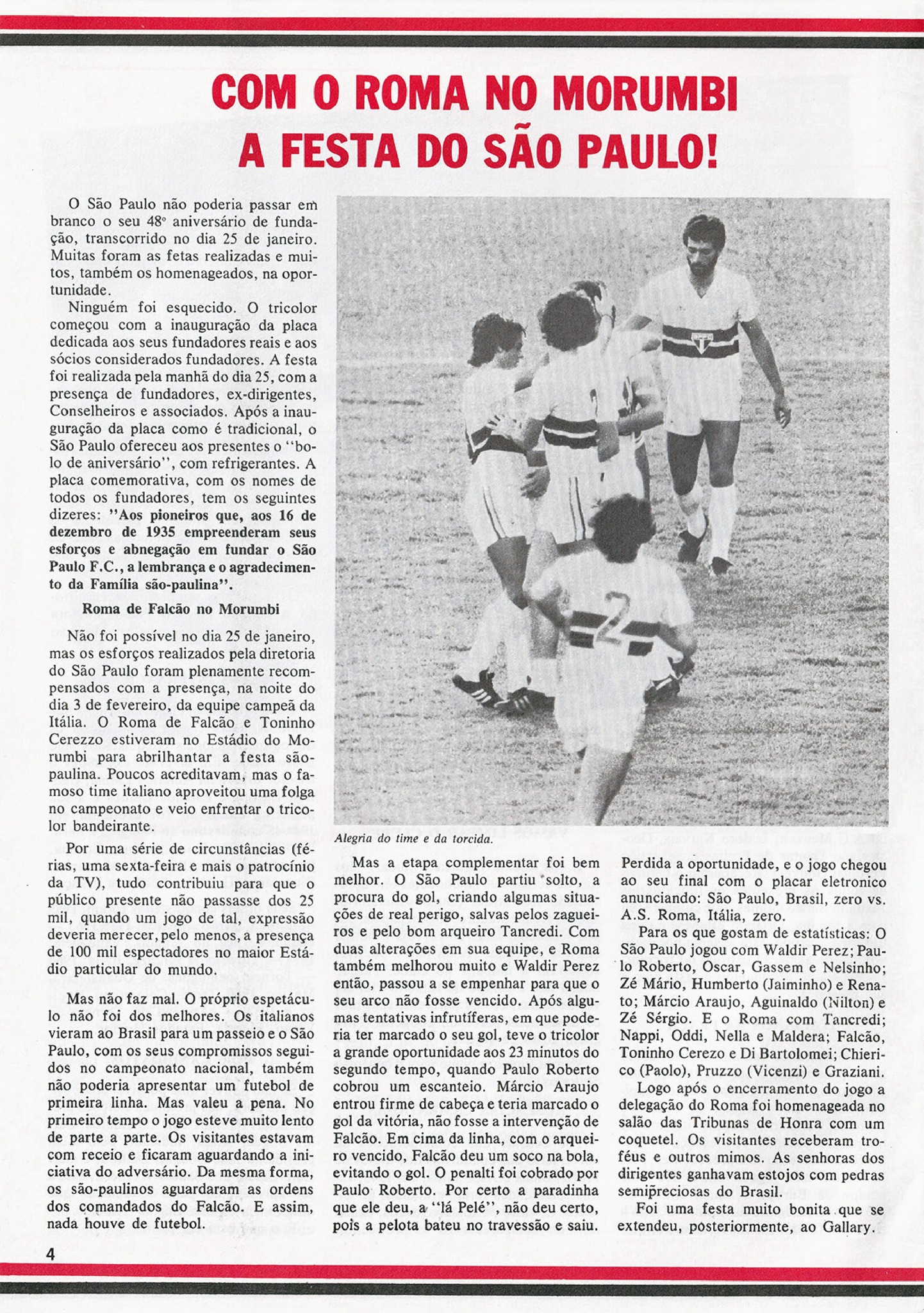 COM O ROMA NO MORUMBI
A FESTA DO SÃO PAULO!

O São Paulo não poderia passar em branco o seu 48º aniversário de fundação, transcorrido no dia 25 de janeiro. Muitas foram as fetas realizadas e muitos, também os homenageados, na oportunidade.

Ninguém foi esquecido. O tricolor começou com a inauguração da placa dedicada aos seus fundadores reais e aos sócios considerados fundadores. A festa foi realizada pela manhã do dia 25, com a presença de fundadores, ex-dirigentes, Conselheiros e associados. Após a inauguração da placa como é tradicional, o São Paulo ofereceu aos presentes o "bolo de aniversário", com refrigerantes. A placa comemorativa, com os nomes de todos os fundadores, tem os seguintes dizeres: "Aos pioneiros que, aos 16 de dezembro de 1935 empreenderam seus esforços e abnegação em fundar o São Paulo F.C., a lembrança e o agradecimento da Família são-paulina".

Roma de Falcão no Morumbi

Não foi possível no dia 25 de janeiro, mas os esforços realizados pela diretoria do São Paulo foram plenamente recompensados com a presença, na noite do dia 3 de fevereiro, da equipe campeã da Itália. O Roma de Falcão e Toninho Cerezzo estiveram no Estádio do Morumbi para abrilhantar a festa são-paulina. Poucos acreditavam, mas o famoso time italiano aproveitou uma folga no campeonato e veio enfrentar o tricolor bandeirante.

Por uma série de circunstâncias (férias, uma sexta-feira e mais o patrocínio da TV), tudo contribuiu para que o público presente não passasse dos 25 mil, quando um jogo de tal, expressão deveria merecer, pelo menos, a presença de 100 mil espectadores no maior Estádio particular do mundo.

Mas não faz mal. O próprio espetáculo não foi dos melhores. Os italianos vieram ao Brasil para um passeio e o São Paulo, com os seus compromissos seguidos no campeonato nacional, também não poderia apresentar um futebol de primeira linha. Mas valeu a pena. No primeiro tempo o jogo esteve muito lento de parte a parte. Os visitantes estavam com receio e ficaram aguardando a iniciativa do adversário. Da mesma forma, os são-paulinos aguardaram as ordens dos comandados do Falcão. E assim, nada houve de futebol.

Alegria do time e da torcida.

Mas a etapa complementar foi bem melhor. O São Paulo partiu solto, a procura do gol, criando algumas situações de real perigo, salvas pelos zagueiros e pelo bom arqueiro Tancredi. Com duas alterações em sua equipe, e Roma também melhorou muito e Waldir Perez então, passou a se empenhar para que o seu arco não fosse vencido. Após algumas tentativas infrutíferas, em que poderia ter marcado o seu gol, teve o tricolor a grande oportunidade aos 23 minutos do segundo tempo, quando Paulo Roberto cobrou um escanteio. Márcio Araujo entrou firme de cabeça e teria marcado o gol da vitória, não fosse a intervenção de Falcão. Em cima da linha, com o arqueiro vencido, Falcão deu um soco na bola, evitando o gol. O penalti foi cobrado por Paulo Roberto. Por certo a paradinha que ele deu, a "lá Pelé", não deu certo, pois a pelota bateu no travessão e saiu.

Perdida a oportunidade, e o jogo chegou ao seu final com o placar eletronico anunciando: São Paulo, Brasil, zero vs. A.S. Roma, Itália, zero.

Para os que gostam de estatísticas: O São Paulo jogou com Waldir Perez; Paulo Roberto, Oscar, Gassem e Nelsinho; Zé Mário, Humberto (Jaiminho) e Renato; Márcio Araujo, Aguinaldo (Nilton) e Zé Sérgio. E o Roma com Tancredi; Nappi, Oddi, Nella e Maldera; Falcão, Toninho Cerezo e Di Bartolomei; Chierico (Paolo), Pruzzo (Vicenzi) e Graziani.

Logo após o encerramento do jogo a delegação do Roma foi homenageada no salão das Tribunas de Honra com um coquetel. Os visitantes receberam troféus e outros mimos. As senhoras dos dirigentes ganhavam estojos com pedras semipreciosas do Brasil.

Foi uma festa muito bonita que se extendeu, posteriormente, ao Gallary.

4